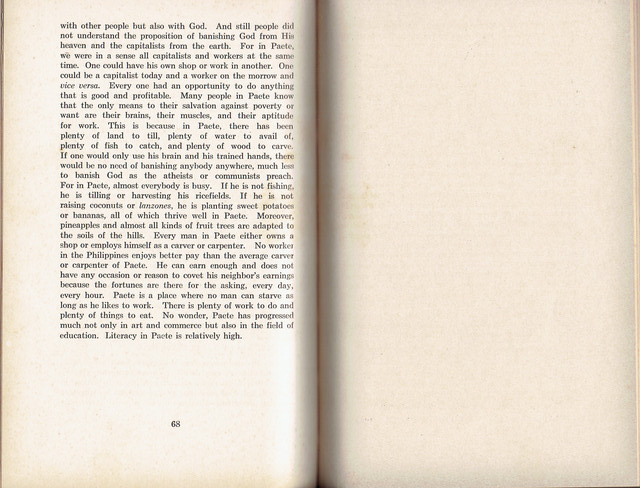 with other people but also with God. And still people did not understand the proposition of banishing God from His heaven and the capitalists from the earth. For in Paete, we were in a sense all capitalists and workers at the same time. One could have his own shop or work in another. One could be a capitalist today and a worker on the morrow and vice versa. Every one had an opportunity to do anything that is good and profitable. Many people in Paete know that the only means to their salvation against poverty or want are their brains, their muscles, and their aptitude for work. This is because in Paete, there has been plenty of land to till, plenty of water to avail of, plenty of fish to catch, and plenty of wood to carve. If one would only use his brain and his trained hands, there would be no need of banishing anybody anywhere, much less to banish God as the atheists or communists preach. For in Paete, almost everybody is busy. If he is not fishing, he is tilling or harvesting his ricefields. If he is not raising coconuts or lanzones, he is planting sweet potatoes or bananas, all of which thrive well in Paete. Moreover, pineapples and almost all kinds of fruit trees are adapted to the soils of the hills. Every man in Paete either owns a shop or employs himself as a carver or carpenter. No worker in the Philippines enjoys better pay than the average carver or carpenter of Paete. He can earn enough and does not have any occasion or reason to covet his neighbor's earnings because the fortunes are there for the asking, every day, every hour. Paete is a place where no man can starve as long as he likes to work. There is plenty of work to do and plenty of things to eat. No wonder, Paete has progressed much not only in art and commerce but also in the field of education. Literacy in Paete is relatively high.

68